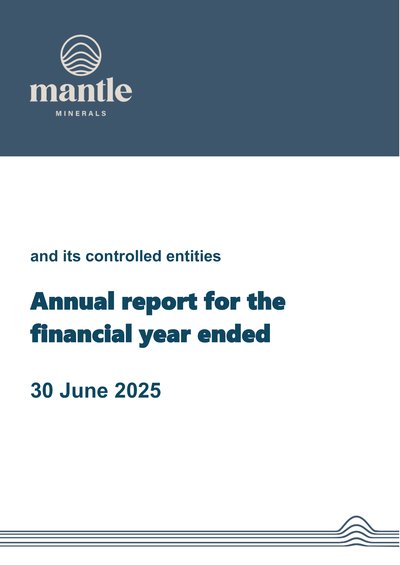 mantle
MINERALS

and its controlled entities

Annual report for the financial year ended

30 June 2025